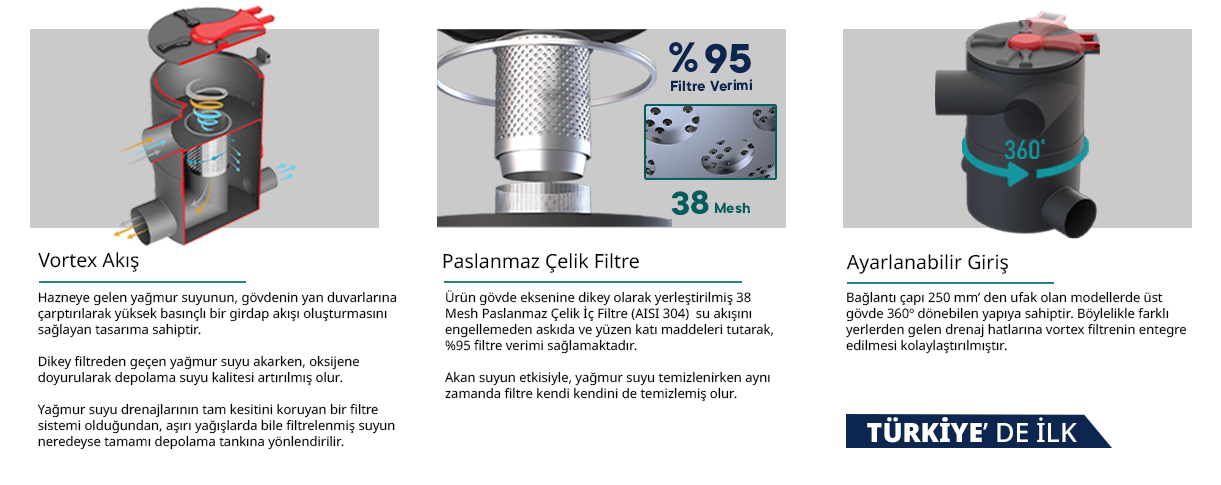 Vortex Akış

Hazneye gelen yağmur suyunun, gövdenin yan duvarlarına çarptırılarak yüksek basınçlı bir girdap akışı oluşturmasını sağlayan tasarıma sahiptir.

Dikey filtreden geçen yağmur suyu akarken, oksijene doyurularak depolama suyu kalitesi artırılmış olur.

Yağmur suyu drenajlarının tam kesitini koruyan bir filtre sistemi olduğundan, aşırı yağışlarda bile filtrelenmiş suyun neredeyse tamamı depolama tankına yönlendirilir.

%95
Filtre Verimi

38 Mesh

Paslanmaz Çelik Filtre

Ürün gövde eksenine dikey olarak yerleştirilmiş 38 Mesh Paslanmaz Çelik İç Filtre (AISI 304) su akışını engellemeden askıda ve yüzen katı maddeleri tutarak, %95 filtre verimi sağlamaktadır.

Akan suyun etkisiyle, yağmur suyu temizlenirken aynı zamanda filtre kendi kendini de temizlemiş olur.

360°

Ayarlanabilir Giriş

Bağlantı çapı 250 mm' den ufak olan modellerde üst gövde 360° dönebilen yapıya sahiptir. Böylelikle farklı yerlerden gelen drenaj hatlarına vortex filtrenin entegre edilmesi kolaylaştırılmıştır.

TÜRKİYE' DE İLK